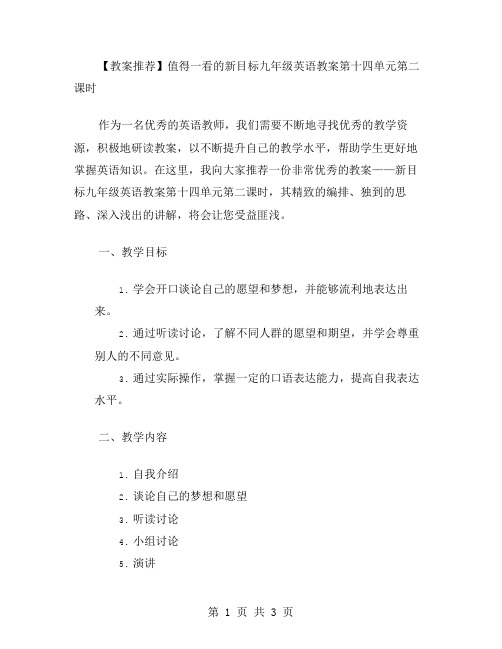 【教案推荐】值得一看的新目标九年级英语教案第十四单元第二课时

作为一名优秀的英语教师，我们需要不断地寻找优秀的教学资源，积极地研读教案，以不断提升自己的教学水平，帮助学生更好地掌握英语知识。在这里，我向大家推荐一份非常优秀的教案——新目标九年级英语教案第十四单元第二课时，其精致的编排、独到的思路、深入浅出的讲解，将会让您受益匪浅。

一、教学目标

1. 学会开口谈论自己的愿望和梦想，并能够流利地表达出来。

2. 通过听读讨论，了解不同人群的愿望和期望，并学会尊重别人的不同意见。

3. 通过实际操作，掌握一定的口语表达能力，提高自我表达水平。

二、教学内容

1. 自我介绍

2. 谈论自己的梦想和愿望

3. 听读讨论

4. 小组讨论

5. 演讲

第 1 页 共 3 页